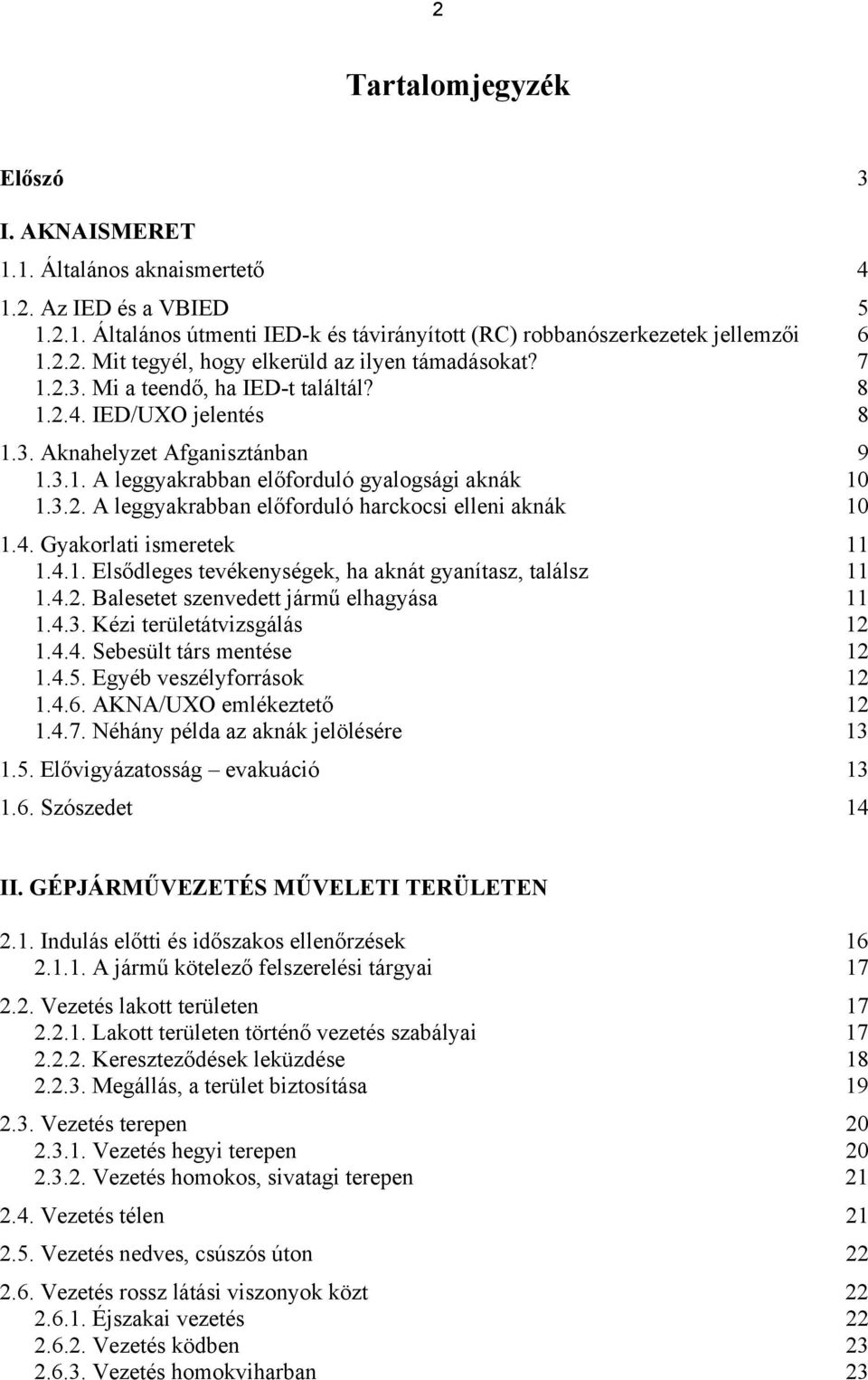 2

Tartalomjegyzék

Előszó 3

I. AKNAISMERET

1.1. Általános aknaismertető 4

1.2. Az IED és a VBIED 5
1.2.1. Általános útmenti IED-k és távirányított (RC) robbanószerkezetek jellemzői 6
1.2.2. Mit tegyél, hogy elkerüld az ilyen támadásokat? 7
1.2.3. Mi a teendő, ha IED-t találtál? 8
1.2.4. IED/UXO jelentés 8

1.3. Aknahelyzet Afganisztánban 9
1.3.1. A leggyakrabban előforduló gyalogsági aknák 10
1.3.2. A leggyakrabban előforduló harckocsi elleni aknák 10

1.4. Gyakorlati ismeretek 11
1.4.1. Elsődleges tevékenységek, ha aknát gyanítasz, találsz 11
1.4.2. Balesetet szenvedett jármű elhagyása 11
1.4.3. Kézi területátvizsgálás 12
1.4.4. Sebesült társ mentése 12
1.4.5. Egyéb veszélyforrások 12
1.4.6. AKNA/UXO emlékeztető 12
1.4.7. Néhány példa az aknák jelölésére 13

1.5. Elővigyázatosság – evakuáció 13

1.6. Szószedet 14

II. GÉPJÁRMŰVEZETÉS MŰVELETI TERÜLETEN

2.1. Indulás előtti és időszakos ellenőrzések 16
2.1.1. A jármű kötelező felszerelési tárgyai 17

2.2. Vezetés lakott területen 17
2.2.1. Lakott területen történő vezetés szabályai 17
2.2.2. Kereszteződések leküzdése 18
2.2.3. Megállás, a terület biztosítása 19

2.3. Vezetés terepen 20
2.3.1. Vezetés hegyi terepen 20
2.3.2. Vezetés homokos, sivatagi terepen 21

2.4. Vezetés télen 21

2.5. Vezetés nedves, csúszós úton 22

2.6. Vezetés rossz látási viszonyok közt 22
2.6.1. Éjszakai vezetés 22
2.6.2. Vezetés ködben 23
2.6.3. Vezetés homokviharban 23